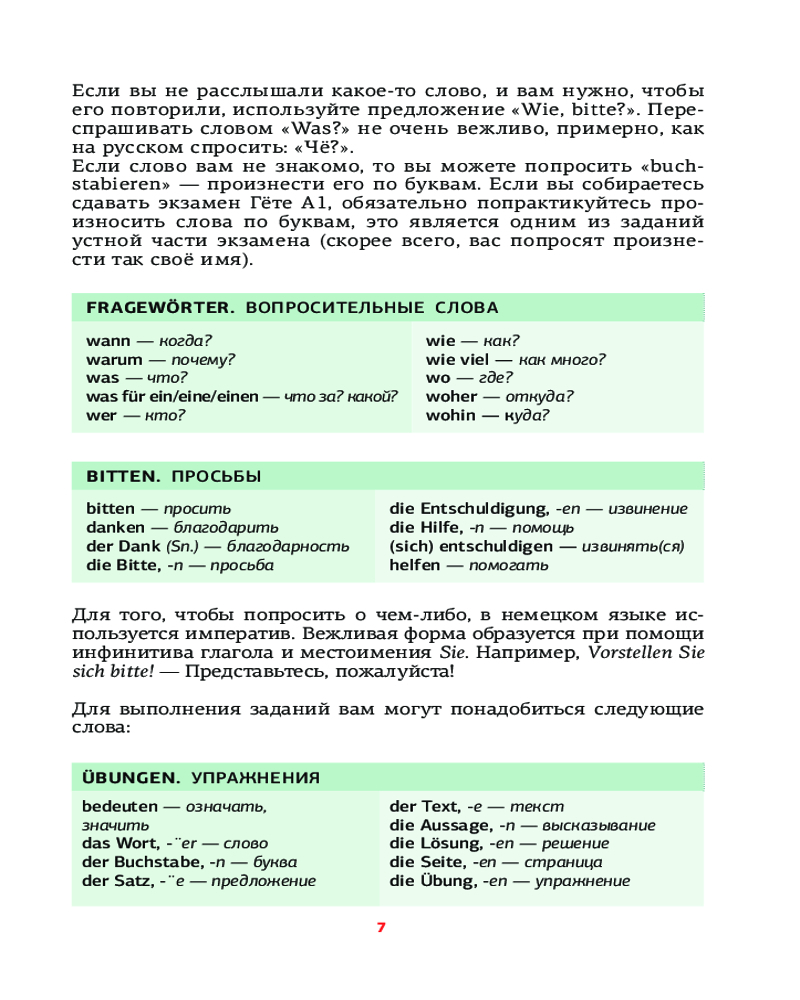 Если вы не расслышали какое-то слово, и вам нужно, чтобы его повторили, используйте предложение «Wie, bitte?». Переспрашивать словом «Was?» не очень вежливо, примерно, как на русском спросить: «Чё?».
Если слово вам не знакомо, то вы можете попросить «buchstabieren» — произнести его по буквам. Если вы собираетесь сдавать экзамен Гёте А1, обязательно попрактикуйтесь произносить слова по буквам, это является одним из заданий устной части экзамена (скорее всего, вас попросят произнести так своё имя).

FRAGEWÖRTER. ВОПРОСИТЕЛЬНЫЕ СЛОВА

wann — когда?
warum — почему?
was — что?
was für ein/eine/einen — что за? какой?
wer — кто?

wie — как?
wie viel — как много?
wo — где?
woher — откуда?
wohin — куда?

BITTEN. ПРОСЬБЫ

bitten — просить
danken — благодарить
der Dank (Sn.) — благодарность
die Bitte, -n — просьба

die Entschuldigung, -en — извинение
die Hilfe, -n — помощь
(sich) entschuldigen — извинять(ся)
helfen — помогать

Для того, чтобы попросить о чем-либо, в немецком языке используется императив. Вежливая форма образуется при помощи инфинитива глагола и местоимения Sie. Например, Vorstellen Sie sich bitte! — Представьтесь, пожалуйста!

Для выполнения заданий вам могут понадобиться следующие слова:

ÜBUNGEN. УПРАЖНЕНИЯ

bedeuten — означать, значить
das Wort, -¨er — слово
der Buchstabe, -n — буква
der Satz, -¨e — предложение

der Text, -e — текст
die Aussage, -n — высказывание
die Lösung, -en — решение
die Seite, -en — страница
die Übung, -en — упражнение

7